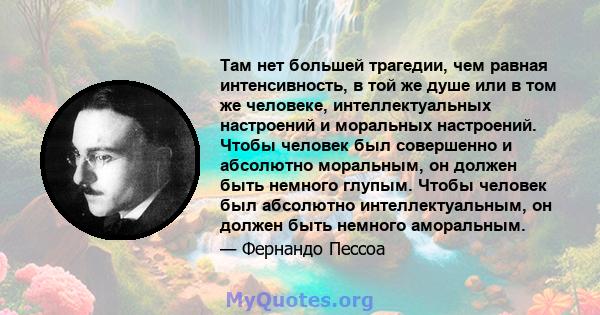 Там нет большей трагедии, чем равная интенсивность, в той же душе или в том же человеке, интеллектуальных настроений и моральных настроений. Чтобы человек был совершенно и абсолютно моральным, он должен быть немного глупым. Чтобы человек был абсолютно интеллектуальным, он должен быть немного аморальным.

— Фернандо Пессоа

MyQuotes.org